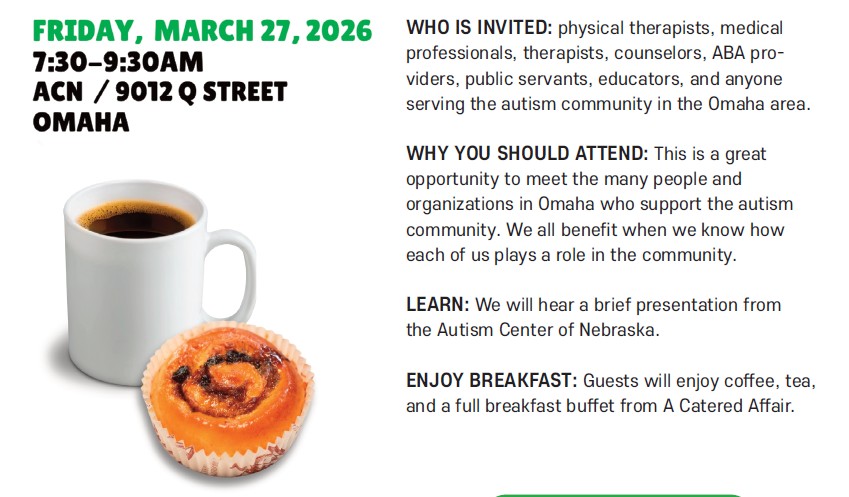 FRIDAY, MARCH 27, 2026
7:30–9:30AM
ACN / 9012 Q STREET
OMAHA

WHO IS INVITED: physical therapists, medical professionals, therapists, counselors, ABA providers, public servants, educators, and anyone serving the autism community in the Omaha area.

WHY YOU SHOULD ATTEND: This is a great opportunity to meet the many people and organizations in Omaha who support the autism community. We all benefit when we know how each of us plays a role in the community.

LEARN: We will hear a brief presentation from the Autism Center of Nebraska.

ENJOY BREAKFAST: Guests will enjoy coffee, tea, and a full breakfast buffet from A Catered Affair.